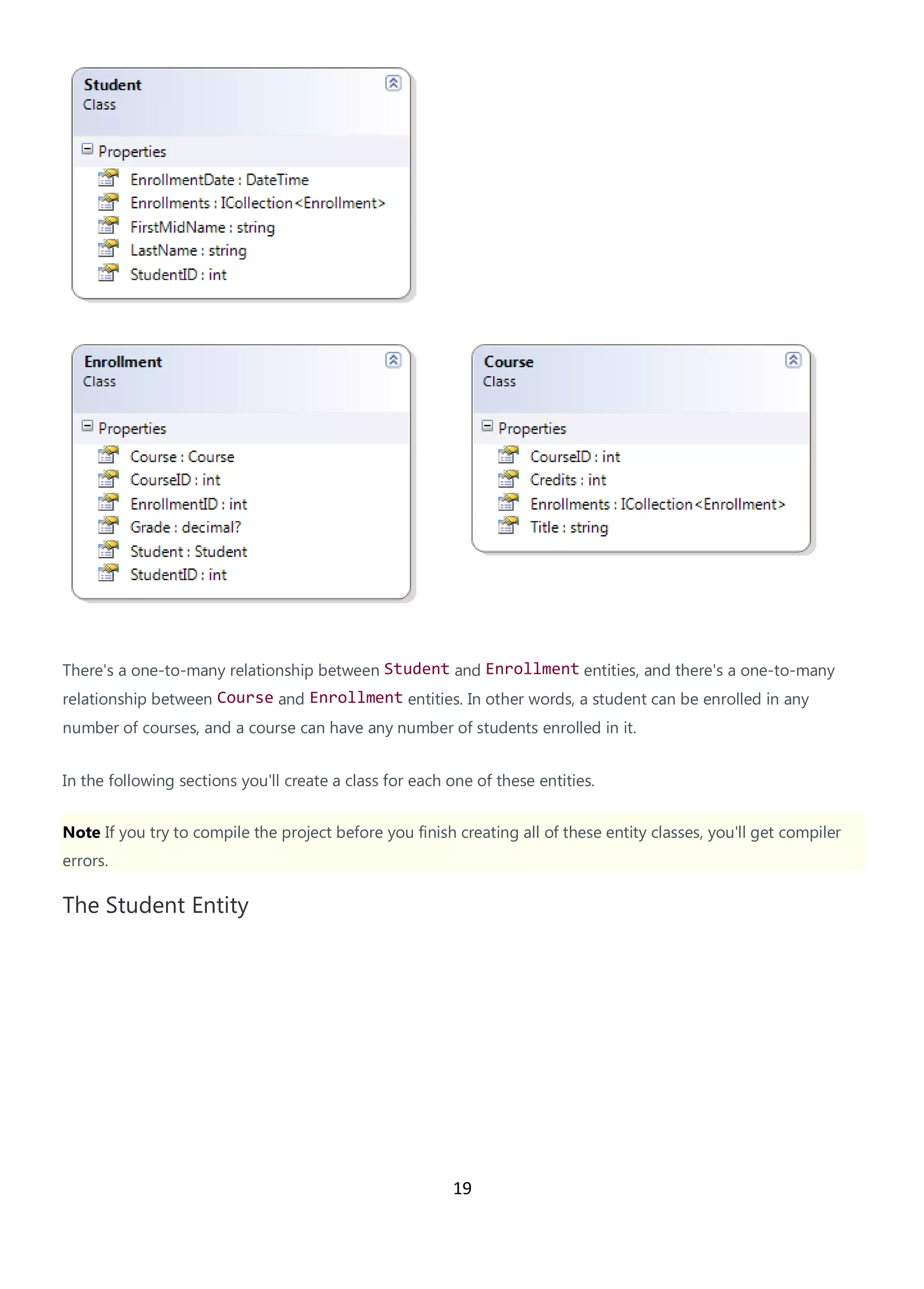 Student
Class

Properties
EnrollmentDate : DateTime
Enrollments : ICollection<Enrollment>
FirstMidName : string
LastName : string
StudentID : int

Enrollment
Class

Properties
Course : Course
CourseID : int
EnrollmentID : int
Grade : decimal?
Student : Student
StudentID : int

Course
Class

Properties
CourseID : int
Credits : int
Enrollments : ICollection<Enrollment>
Title : string

There's a one-to-many relationship between Student and Enrollment entities, and there's a one-to-many relationship between Course and Enrollment entities. In other words, a student can be enrolled in any number of courses, and a course can have any number of students enrolled in it.

In the following sections you'll create a class for each one of these entities.

Note If you try to compile the project before you finish creating all of these entity classes, you'll get compiler errors.

The Student Entity

19